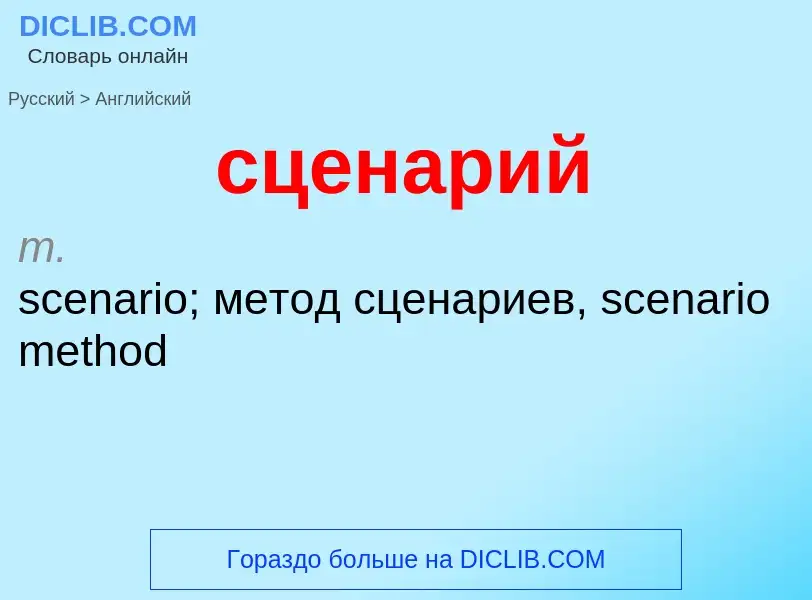 DICLIB.COM
Словарь онлайн

Русский > Английский

сценарий

m.
scenario; метод сценариев, scenario method

Гораздо больше на DICLIB.COM